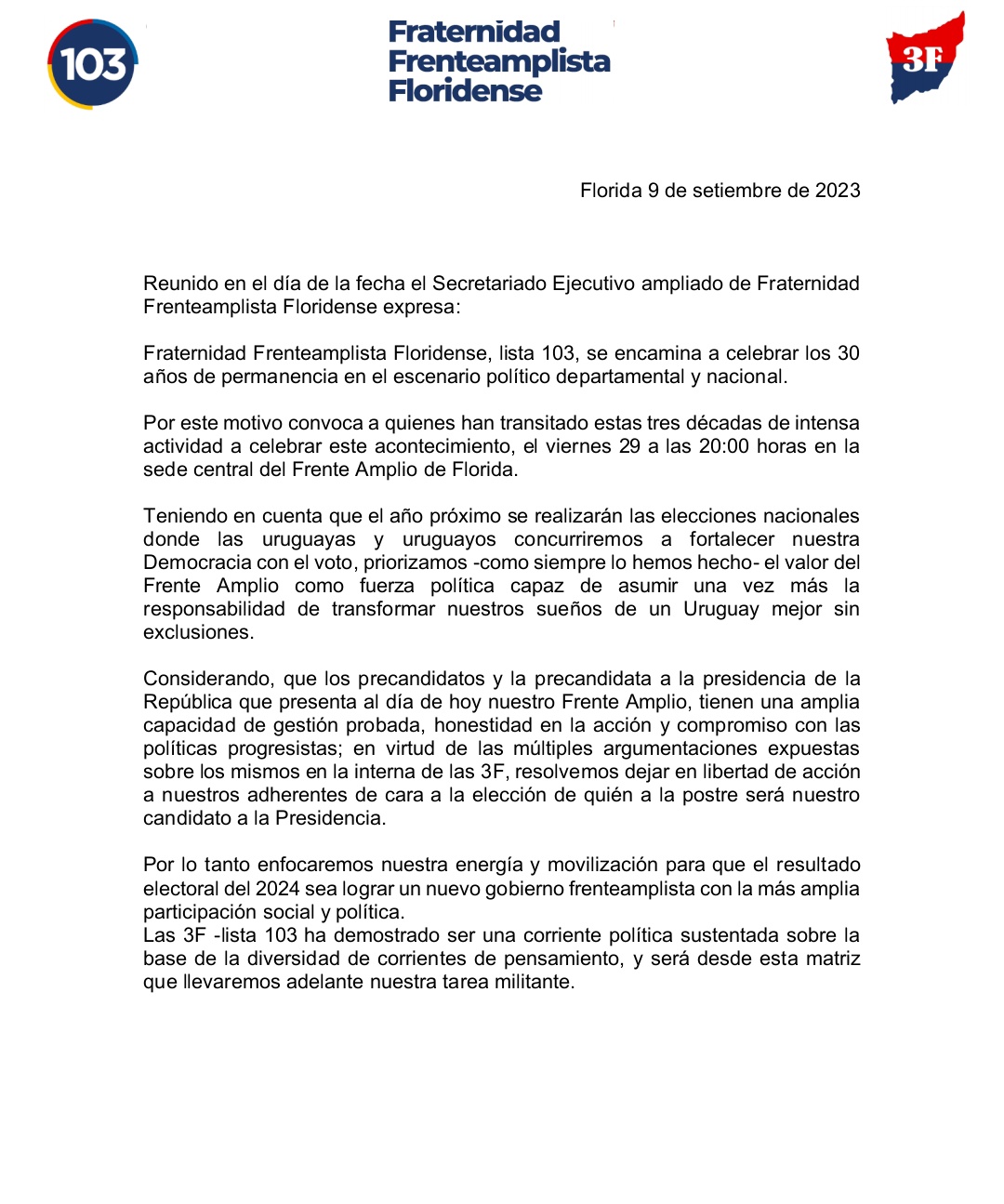 103

Fraternidad
Frenteamplista
Floridense

3F

Florida 9 de setiembre de 2023

Reunido en el día de la fecha el Secretariado Ejecutivo ampliado de Fraternidad Frenteamplista Floridense expresa:

Fraternidad Frenteamplista Floridense, lista 103, se encamina a celebrar los 30 años de permanencia en el escenario político departamental y nacional.

Por este motivo convoca a quienes han transitado estas tres décadas de intensa actividad a celebrar este acontecimiento, el viernes 29 a las 20:00 horas en la sede central del Frente Amplio de Florida.

Teniendo en cuenta que el año próximo se realizarán las elecciones nacionales donde las uruguayas y uruguayos concurriremos a fortalecer nuestra Democracia con el voto, priorizamos -como siempre lo hemos hecho- el valor del Frente Amplio como fuerza política capaz de asumir una vez más la responsabilidad de transformar nuestros sueños de un Uruguay mejor sin exclusiones.

Considerando, que los precandidatos y la precandidata a la presidencia de la República que presenta al día de hoy nuestro Frente Amplio, tienen una amplia capacidad de gestión probada, honestidad en la acción y compromiso con las políticas progresistas; en virtud de las múltiples argumentaciones expuestas sobre los mismos en la interna de las 3F, resolvemos dejar en libertad de acción a nuestros adherentes de cara a la elección de quién a la postre será nuestro candidato a la Presidencia.

Por lo tanto enfocaremos nuestra energía y movilización para que el resultado electoral del 2024 sea lograr un nuevo gobierno frenteamplista con la más amplia participación social y política.
Las 3F -lista 103 ha demostrado ser una corriente política sustentada sobre la base de la diversidad de corrientes de pensamiento, y será desde esta matriz que llevaremos adelante nuestra tarea militante.